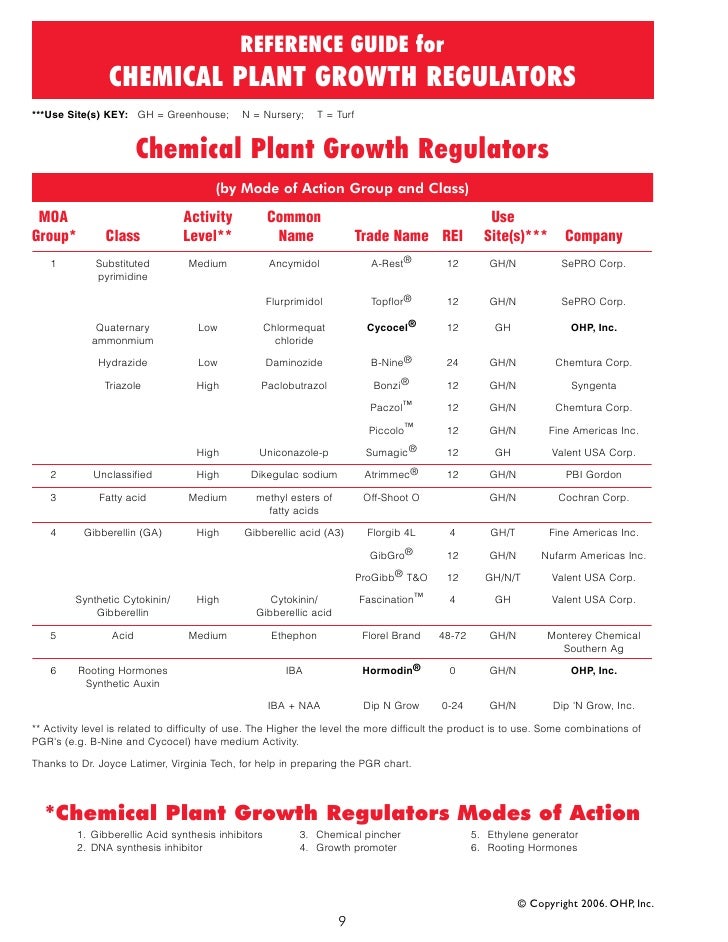 REFERENCE GUIDE for
CHEMICAL PLANT GROWTH REGULATORS

***Use Site(s) KEY: GH = Greenhouse; N = Nursery; T = Turf

Chemical Plant Growth Regulators

(by Mode of Action Group and Class)

| MOA Group* | Class | Activity Level** | Common Name | Trade Name | REI | Use Site(s)*** | Company |
|---|---|---|---|---|---|---|---|
| 1 | Substituted pyrimidine | Medium | Ancymidol | A-Rest® | 12 | GH/N | SePRO Corp. |
| | | | Flurprimidol | Topflor® | 12 | GH/N | SePRO Corp. |
| | Quaternary ammonmium | Low | Chlormequat chloride | Cycocel® | 12 | GH | OHP, Inc. |
| | Hydrazide | Low | Daminozide | B-Nine® | 24 | GH/N | Chemtura Corp. |
| | Triazole | High | Paclobutrazol | Bonzi® | 12 | GH/N | Syngenta |
| | | | | Paczol™ | 12 | GH/N | Chemtura Corp. |
| | | | | Piccolo™ | 12 | GH/N | Fine Americas Inc. |
| | | High | Uniconazole-p | Sumagic® | 12 | GH | Valent USA Corp. |
| 2 | Unclassified | High | Dikegulac sodium | Atrimmec® | 12 | GH/N | PBI Gordon |
| 3 | Fatty acid | Medium | methyl esters of fatty acids | Off-Shoot O | | GH/N | Cochran Corp. |
| 4 | Gibberellin (GA) | High | Gibberellic acid (A3) | Florgib 4L | 4 | GH/T | Fine Americas Inc. |
| | | | | GibGro® | 12 | GH/N | Nufarm Americas Inc. |
| | | | | ProGibb® T&O | 12 | GH/N/T | Valent USA Corp. |
| | Synthetic Cytokinin/ Gibberellin | High | Cytokinin/ Gibberellic acid | Fascination™ | 4 | GH | Valent USA Corp. |
| 5 | Acid | Medium | Ethephon | Florel Brand | 48-72 | GH/N | Monterey Chemical Southern Ag |
| 6 | Rooting Hormones Synthetic Auxin | | IBA | Hormodin® | 0 | GH/N | OHP, Inc. |
| | | | IBA + NAA | Dip N Grow | 0-24 | GH/N | Dip 'N Grow, Inc. |

** Activity level is related to difficulty of use. The Higher the level the more difficult the product is to use. Some combinations of PGR's (e.g. B-Nine and Cycocel) have medium Activity.

Thanks to Dr. Joyce Latimer, Virginia Tech, for help in preparing the PGR chart.

*Chemical Plant Growth Regulators Modes of Action

1. Gibberellic Acid synthesis inhibitors
2. DNA synthesis inhibitor
3. Chemical pincher
4. Growth promoter
5. Ethylene generator
6. Rooting Hormones

© Copyright 2006. OHP, Inc.

9